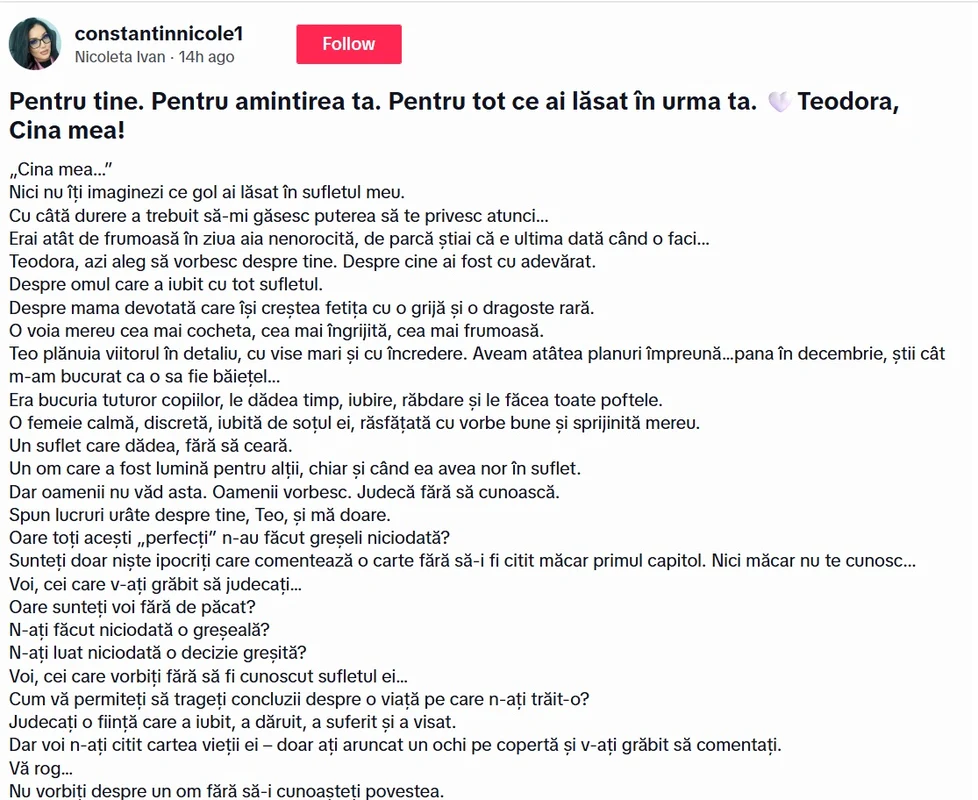 constantinnicole1
Nicoleta Ivan · 14h ago

Follow

Pentru tine. Pentru amintirea ta. Pentru tot ce ai lăsat în urma ta. 🤍 Teodora, Cina mea!

„Cina mea...”
Nici nu îți imaginezi ce gol ai lăsat în sufletul meu.
Cu câtă durere a trebuit să-mi găsesc puterea să te privesc atunci...
Erai atât de frumoasă în ziua aia nenorocită, de parcă știai că e ultima dată când o faci...
Teodora, azi aleg să vorbesc despre tine. Despre cine ai fost cu adevărat.
Despre omul care a iubit cu tot sufletul.
Despre mama devotată care își creștea fetița cu o grijă și o dragoste rară.
O voia mereu cea mai cocheta, cea mai îngrijită, cea mai frumoasă.
Teo plănuia viitorul în detaliu, cu vise mari și cu încredere. Aveam atâtea planuri împreună...pana în decembrie, știi cât m-am bucurat ca o sa fie băiețel...
Era bucuria tuturor copiilor, le dădea timp, iubire, răbdare și le făcea toate poftele.
O femeie calmă, discretă, iubită de soțul ei, răsfățată cu vorbe bune și sprijinită mereu.
Un suflet care dădea, fără să ceară.
Un om care a fost lumină pentru alții, chiar și când ea avea nor în suflet.
Dar oamenii nu văd asta. Oamenii vorbesc. Judecă fără să cunoască.
Spun lucruri urâte despre tine, Teo, și mă doare.
Oare toți acești „perfecți” n-au făcut greșeli niciodată?
Sunteți doar niște ipocriți care comentează o carte fără să-i fi citit măcar primul capitol. Nici măcar nu te cunosc...
Voi, cei care v-ați grăbit să judecați...
Oare sunteți voi fără de păcat?
N-ați făcut niciodată o greșeală?
N-ați luat niciodată o decizie greșită?
Voi, cei care vorbiți fără să fi cunoscut sufletul ei...
Cum vă permiteți să trageți concluzii despre o viață pe care n-ați trăit-o?
Judecați o ființă care a iubit, a dăruit, a suferit și a visat.
Dar voi n-ați citit cartea vieții ei – doar ați aruncat un ochi pe copertă și v-ați grăbit să comentați.
Vă rog...
Nu vorbiți despre un om fără să-i cunoașteți povestea.